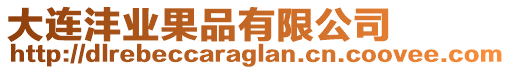 大连沣业果品有限公司
http://dlrebeccaraglan.cn.coovee.com